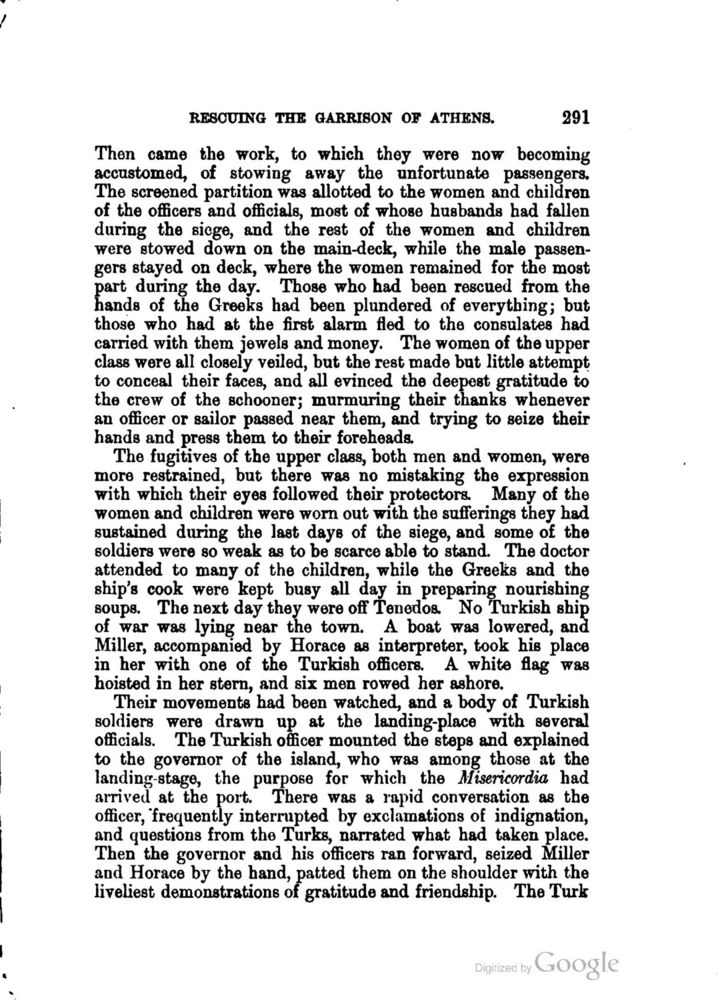 RESCUING THE GARRISON OF ATHENS. 291

Then came the work, to which they were now becoming accustomed, of stowing away the unfortunate passengers. The screened partition was allotted to the women and children of the officers and officials, most of whose husbands had fallen during the siege, and the rest of the women and children were stowed down on the main-deck, while the male passengers stayed on deck, where the women remained for the most part during the day. Those who had been rescued from the hands of the Greeks had been plundered of everything; but those who had at the first alarm fled to the consulates had carried with them jewels and money. The women of the upper class were all closely veiled, but the rest made but little attempt to conceal their faces, and all evinced the deepest gratitude to the crew of the schooner; murmuring their thanks whenever an officer or sailor passed near them, and trying to seize their hands and press them to their foreheads.

The fugitives of the upper class, both men and women, were more restrained, but there was no mistaking the expression with which their eyes followed their protectors. Many of the women and children were worn out with the sufferings they had sustained during the last days of the siege, and some of the soldiers were so weak as to be scarce able to stand. The doctor attended to many of the children, while the Greeks and the ship's cook were kept busy all day in preparing nourishing soups. The next day they were off Tenedos. No Turkish ship of war was lying near the town. A boat was lowered, and Miller, accompanied by Horace as interpreter, took his place in her with one of the Turkish officers. A white flag was hoisted in her stern, and six men rowed her ashore.

Their movements had been watched, and a body of Turkish soldiers were drawn up at the landing-place with several officials. The Turkish officer mounted the steps and explained to the governor of the island, who was among those at the landing-stage, the purpose for which the Misericordia had arrived at the port. There was a rapid conversation as the officer, frequently interrupted by exclamations of indignation, and questions from the Turks, narrated what had taken place. Then the governor and his officers ran forward, seized Miller and Horace by the hand, patted them on the shoulder with the liveliest demonstrations of gratitude and friendship. The Turk

Digitized by Google